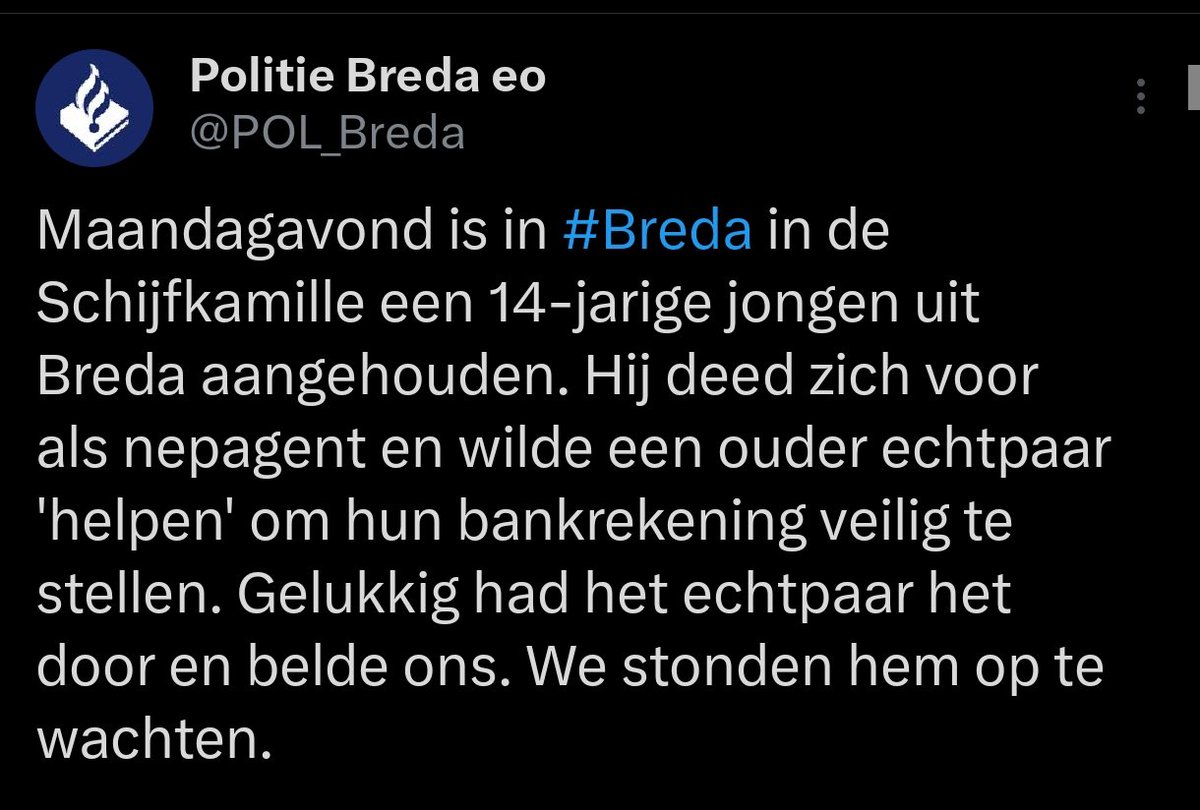 Politie Breda eo
@POL_Breda

Maandagavond is in #Breda in de Schijfkamille een 14-jarige jongen uit Breda aangehouden. Hij deed zich voor als nepagent en wilde een ouder echtpaar 'helpen' om hun bankrekening veilig te stellen. Gelukkig had het echtpaar het door en belde ons. We stonden hem op te wachten.